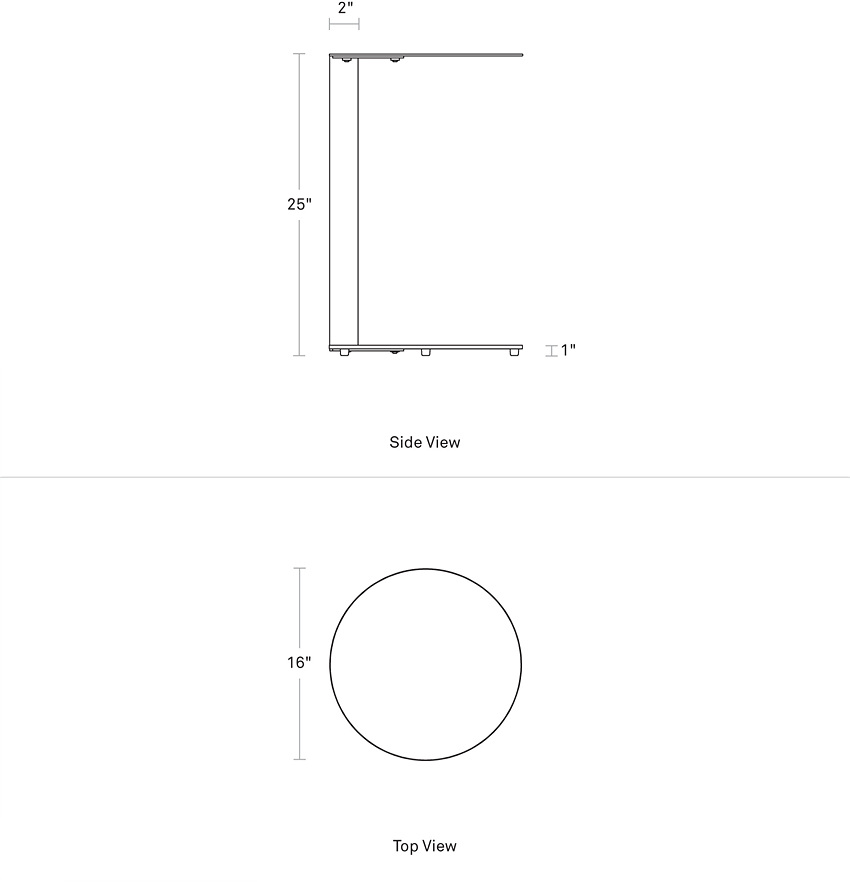 2"

25"

1"

Side View

16"

Top View